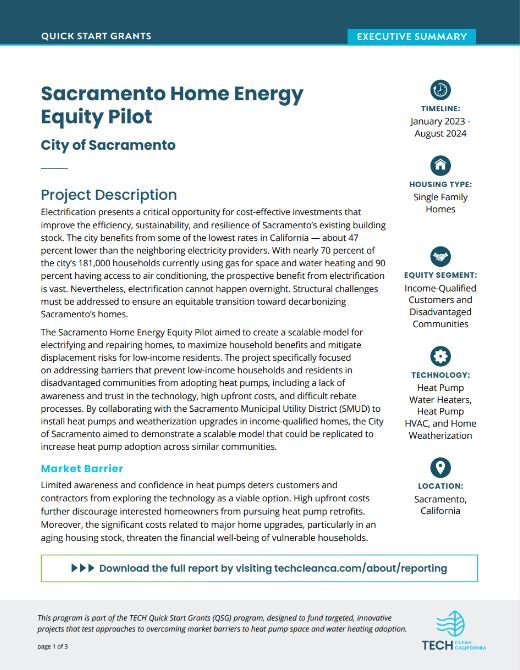 QUICK START GRANTS

EXECUTIVE SUMMARY

Sacramento Home Energy Equity Pilot

City of Sacramento

Project Description

Electrification presents a critical opportunity for cost-effective investments that improve the efficiency, sustainability, and resilience of Sacramento's existing building stock. The city benefits from some of the lowest rates in California — about 47 percent lower than the neighboring electricity providers. With nearly 70 percent of the city's 181,000 households currently using gas for space and water heating and 90 percent having access to air conditioning, the prospective benefit from electrification is vast. Nevertheless, electrification cannot happen overnight. Structural challenges must be addressed to ensure an equitable transition toward decarbonizing Sacramento's homes.

The Sacramento Home Energy Equity Pilot aimed to create a scalable model for electrifying and repairing homes, to maximize household benefits and mitigate displacement risks for low-income residents. The project specifically focused on addressing barriers that prevent low-income households and residents in disadvantaged communities from adopting heat pumps, including a lack of awareness and trust in the technology, high upfront costs, and difficult rebate processes. By collaborating with the Sacramento Municipal Utility District (SMUD) to install heat pumps and weatherization upgrades in income-qualified homes, the City of Sacramento aimed to demonstrate a scalable model that could be replicated to increase heat pump adoption across similar communities.

Market Barrier

Limited awareness and confidence in heat pumps deters customers and contractors from exploring the technology as a viable option. High upfront costs further discourage interested homeowners from pursuing heat pump retrofits. Moreover, the significant costs related to major home upgrades, particularly in an aging housing stock, threaten the financial well-being of vulnerable households.

TIMELINE:
January 2023 - August 2024

HOUSING TYPE:
Single Family Homes

EQUITY SEGMENT:
Income-Qualified Customers and Disadvantaged Communities

TECHNOLOGY:
Heat Pump Water Heaters, Heat Pump HVAC, and Home Weatherization

LOCATION:
Sacramento, California

▶▶▶ Download the full report by visiting techcleanca.com/about/reporting

This program is part of the TECH Quick Start Grants (QSG) program, designed to fund targeted, innovative projects that test approaches to overcoming market barriers to heat pump space and water heating adoption.

page 1 of 3

TECH CLEAN CALIFORNIA